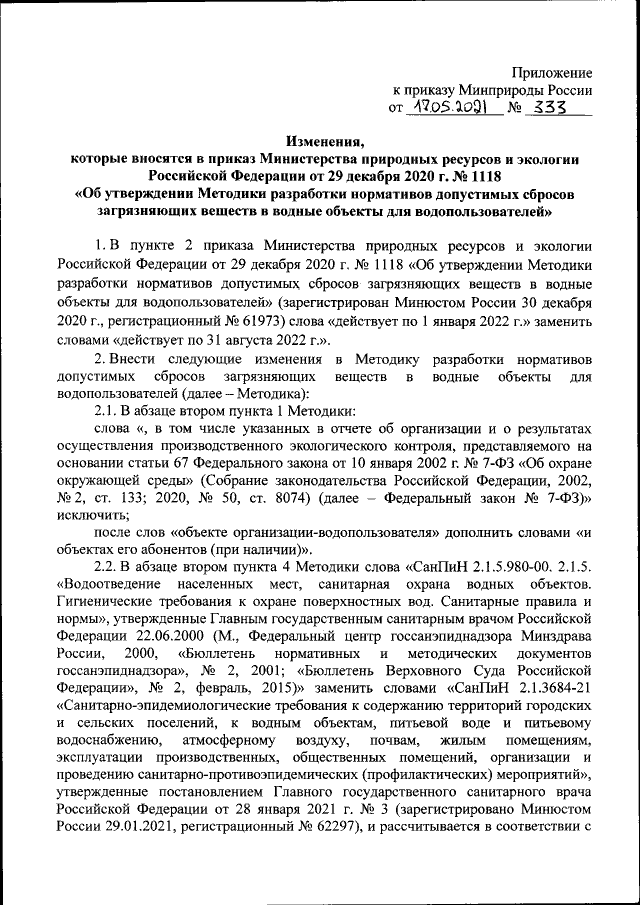 Приложение
к приказу Минприроды России
от 17.05.2021 № 333

Изменения,
которые вносятся в приказ Министерства природных ресурсов и экологии Российской Федерации от 29 декабря 2020 г. № 1118
«Об утверждении Методики разработки нормативов допустимых сбросов загрязняющих веществ в водные объекты для водопользователей»

1. В пункте 2 приказа Министерства природных ресурсов и экологии Российской Федерации от 29 декабря 2020 г. № 1118 «Об утверждении Методики разработки нормативов допустимых сбросов загрязняющих веществ в водные объекты для водопользователей» (зарегистрирован Минюстом России 30 декабря 2020 г., регистрационный № 61973) слова «действует по 1 января 2022 г.» заменить словами «действует по 31 августа 2022 г.».

2. Внести следующие изменения в Методику разработки нормативов допустимых сбросов загрязняющих веществ в водные объекты для водопользователей (далее – Методика):

2.1. В абзаце втором пункта 1 Методики:

слова «, в том числе указанных в отчете об организации и о результатах осуществления производственного экологического контроля, представляемого на основании статьи 67 Федерального закона от 10 января 2002 г. № 7-ФЗ «Об охране окружающей среды» (Собрание законодательства Российской Федерации, 2002, № 2, ст. 133; 2020, № 50, ст. 8074) (далее – Федеральный закон № 7-ФЗ)» исключить;

после слов «объекте организации-водопользователя» дополнить словами «и объектах его абонентов (при наличии)».

2.2. В абзаце втором пункта 4 Методики слова «СанПиН 2.1.5.980-00. 2.1.5. «Водоотведение населенных мест, санитарная охрана водных объектов. Гигиенические требования к охране поверхностных вод. Санитарные правила и нормы», утвержденные Главным государственным санитарным врачом Российской Федерации 22.06.2000 (М., Федеральный центр госсанэпиднадзора Минздрава России, 2000, «Бюллетень нормативных и методических документов госсанэпиднадзора», № 2, 2001; «Бюллетень Верховного Суда Российской Федерации», № 2, февраль, 2015)» заменить словами «СанПиН 2.1.3684-21 «Санитарно-эпидемиологические требования к содержанию территорий городских и сельских поселений, к водным объектам, питьевой воде и питьевому водоснабжению, атмосферному воздуху, почвам, жилым помещениям, эксплуатации производственных, общественных помещений, организации и проведению санитарно-противоэпидемических (профилактических) мероприятий», утвержденные постановлением Главного государственного санитарного врача Российской Федерации от 28 января 2021 г. № 3 (зарегистрировано Минюстом России 29.01.2021, регистрационный № 62297), и рассчитывается в соответствии с